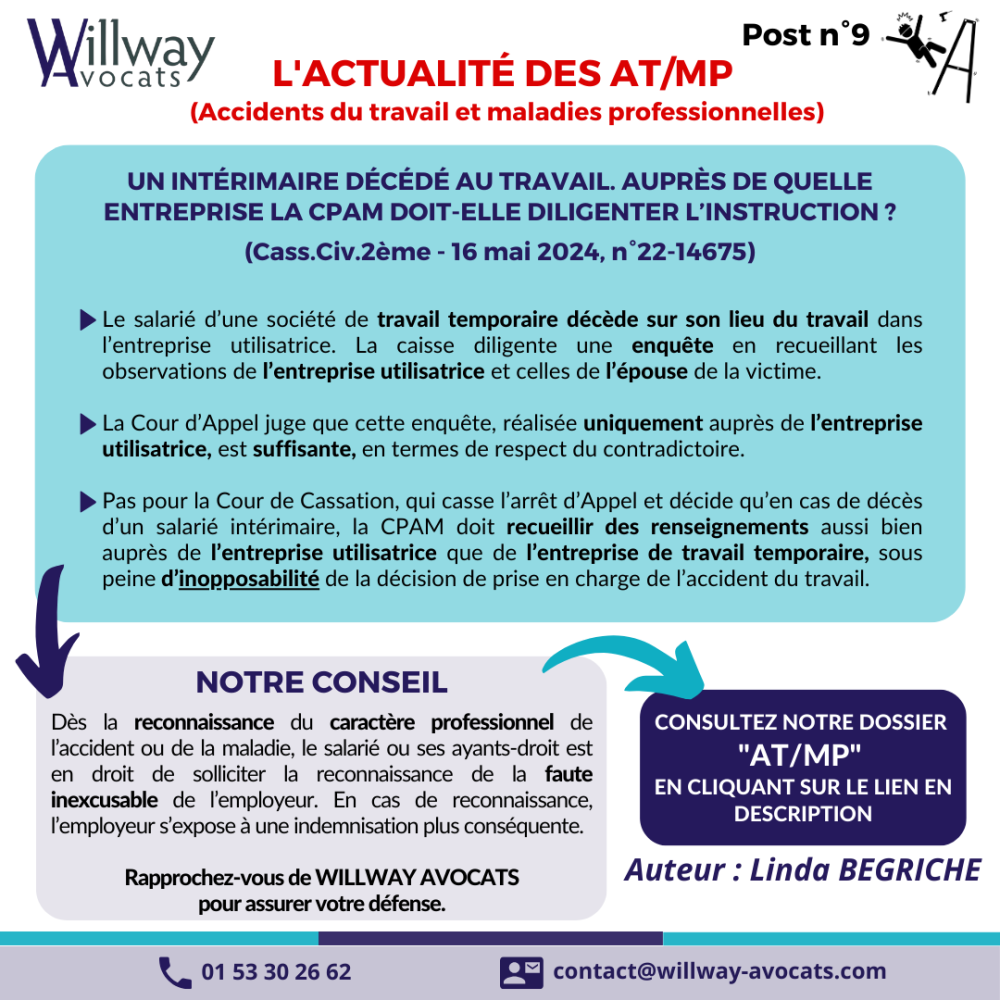 Willway Avocats

Post n°9

L'ACTUALITÉ DES AT/MP
(Accidents du travail et maladies professionnelles)

UN INTÉRIMAIRE DÉCÉDÉ AU TRAVAIL. AUPRÈS DE QUELLE ENTREPRISE LA CPAM DOIT-ELLE DILIGENTER L'INSTRUCTION ?
(Cass.Civ.2ème - 16 mai 2024, n°22-14675)

Le salarié d'une société de travail temporaire décède sur son lieu du travail dans l'entreprise utilisatrice. La caisse diligente une enquête en recueillant les observations de l'entreprise utilisatrice et celles de l'épouse de la victime.

La Cour d'Appel juge que cette enquête, réalisée uniquement auprès de l'entreprise utilisatrice, est suffisante, en termes de respect du contradictoire.

Pas pour la Cour de Cassation, qui casse l'arrêt d'Appel et décide qu'en cas de décès d'un salarié intérimaire, la CPAM doit recueillir des renseignements aussi bien auprès de l'entreprise utilisatrice que de l'entreprise de travail temporaire, sous peine d'inopposabilité de la décision de prise en charge de l'accident du travail.

NOTRE CONSEIL
Dès la reconnaissance du caractère professionnel de l'accident ou de la maladie, le salarié ou ses ayants-droit est en droit de solliciter la reconnaissance de la faute inexcusable de l'employeur. En cas de reconnaissance, l'employeur s'expose à une indemnisation plus conséquente.

Rapprochez-vous de WILLWAY AVOCATS pour assurer votre défense.

CONSULTEZ NOTRE DOSSIER "AT/MP" EN CLIQUANT SUR LE LIEN EN DESCRIPTION

Auteur : Linda BEGRICHE

01 53 30 26 62
contact@willway-avocats.com